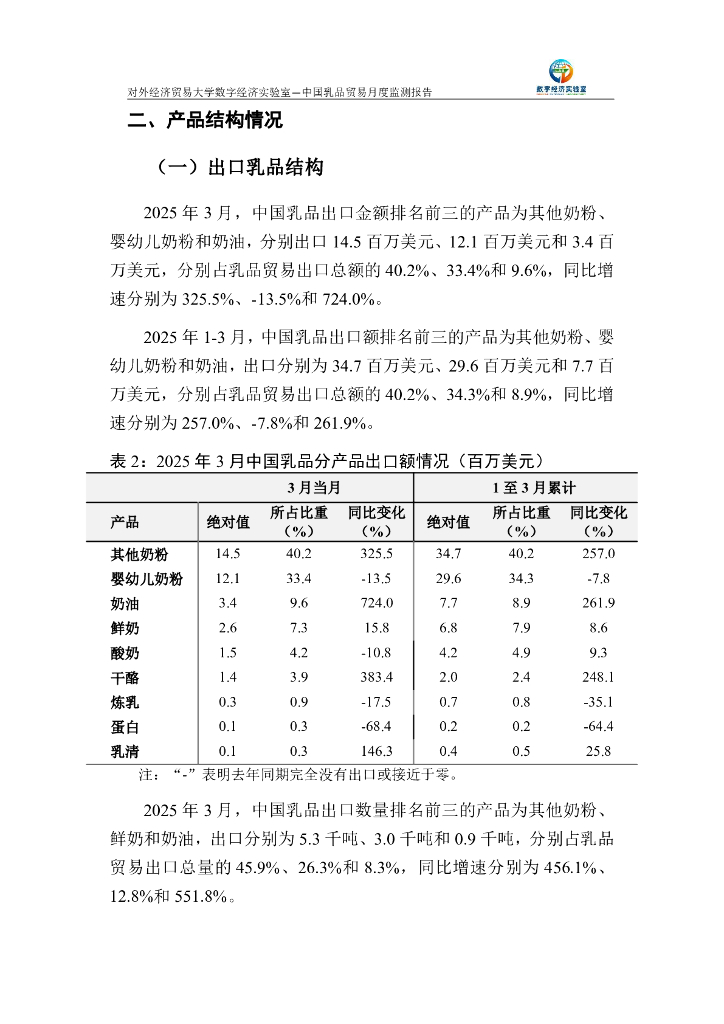 对外经济贸易大学数字经济实验室—中国乳品贸易月度监测报告

数字经济实验室

二、产品结构情况

（一）出口乳品结构

2025 年 3 月，中国乳品出口金额排名前三的产品为其他奶粉、婴幼儿奶粉和奶油，分别出口 14.5 百万美元、12.1 百万美元和 3.4 百万美元，分别占乳品贸易出口总额的 40.2%、33.4%和 9.6%，同比增速分别为 325.5%、-13.5%和 724.0%。

2025 年 1-3 月，中国乳品出口额排名前三的产品为其他奶粉、婴幼儿奶粉和奶油，出口分别为 34.7 百万美元、29.6 百万美元和 7.7 百万美元，分别占乳品贸易出口总额的 40.2%、34.3%和 8.9%，同比增速分别为 257.0%、-7.8%和 261.9%。

表 2：2025 年 3 月中国乳品分产品出口额情况（百万美元）

| | 3 月当月 | | | 1 至 3 月累计 | | |
|---|---|---|---|---|---|---|
| 产品 | 绝对值 | 所占比重（%） | 同比变化（%） | 绝对值 | 所占比重（%） | 同比变化（%） |
| 其他奶粉 | 14.5 | 40.2 | 325.5 | 34.7 | 40.2 | 257.0 |
| 婴幼儿奶粉 | 12.1 | 33.4 | -13.5 | 29.6 | 34.3 | -7.8 |
| 奶油 | 3.4 | 9.6 | 724.0 | 7.7 | 8.9 | 261.9 |
| 鲜奶 | 2.6 | 7.3 | 15.8 | 6.8 | 7.9 | 8.6 |
| 酸奶 | 1.5 | 4.2 | -10.8 | 4.2 | 4.9 | 9.3 |
| 干酪 | 1.4 | 3.9 | 383.4 | 2.0 | 2.4 | 248.1 |
| 炼乳 | 0.3 | 0.9 | -17.5 | 0.7 | 0.8 | -35.1 |
| 蛋白 | 0.1 | 0.3 | -68.4 | 0.2 | 0.2 | -64.4 |
| 乳清 | 0.1 | 0.3 | 146.3 | 0.4 | 0.5 | 25.8 |

注：“-”表明去年同期完全没有出口或接近于零。

2025 年 3 月，中国乳品出口数量排名前三的产品为其他奶粉、鲜奶和奶油，出口分别为 5.3 千吨、3.0 千吨和 0.9 千吨，分别占乳品贸易出口总量的 45.9%、26.3%和 8.3%，同比增速分别为 456.1%、12.8%和 551.8%。